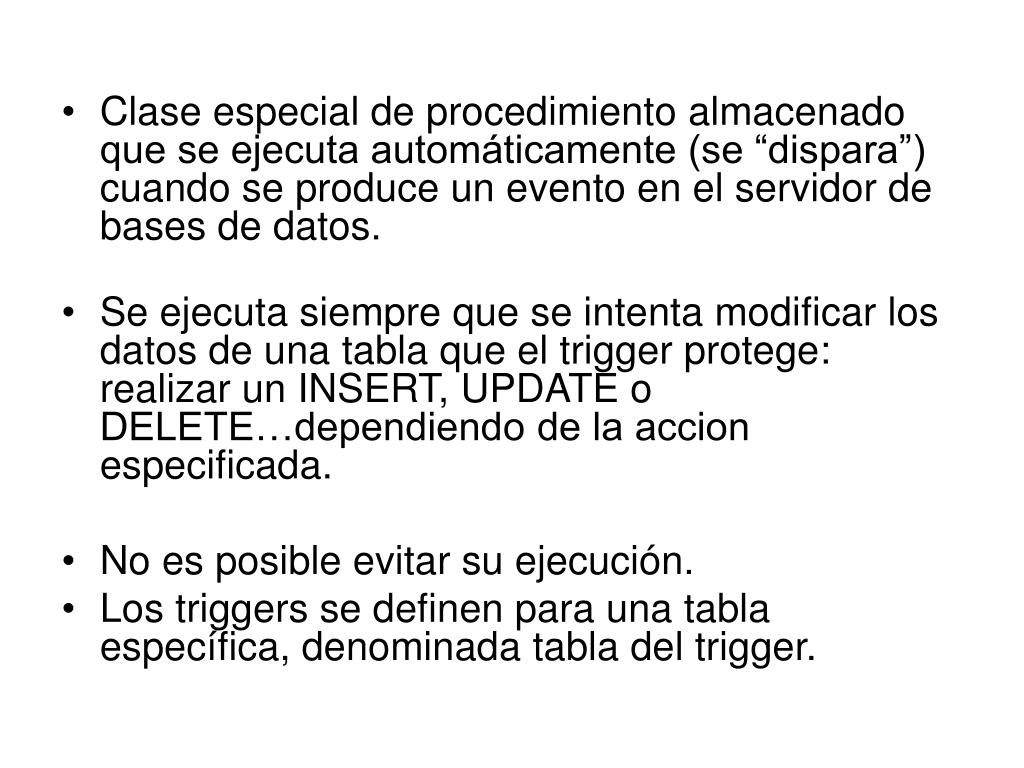 • Clase especial de procedimiento almacenado que se ejecuta automáticamente (se “dispara”) cuando se produce un evento en el servidor de bases de datos.

• Se ejecuta siempre que se intenta modificar los datos de una tabla que el trigger protege: realizar un INSERT, UPDATE o DELETE…dependiendo de la accion especificada.

• No es posible evitar su ejecución.
• Los triggers se definen para una tabla específica, denominada tabla del trigger.